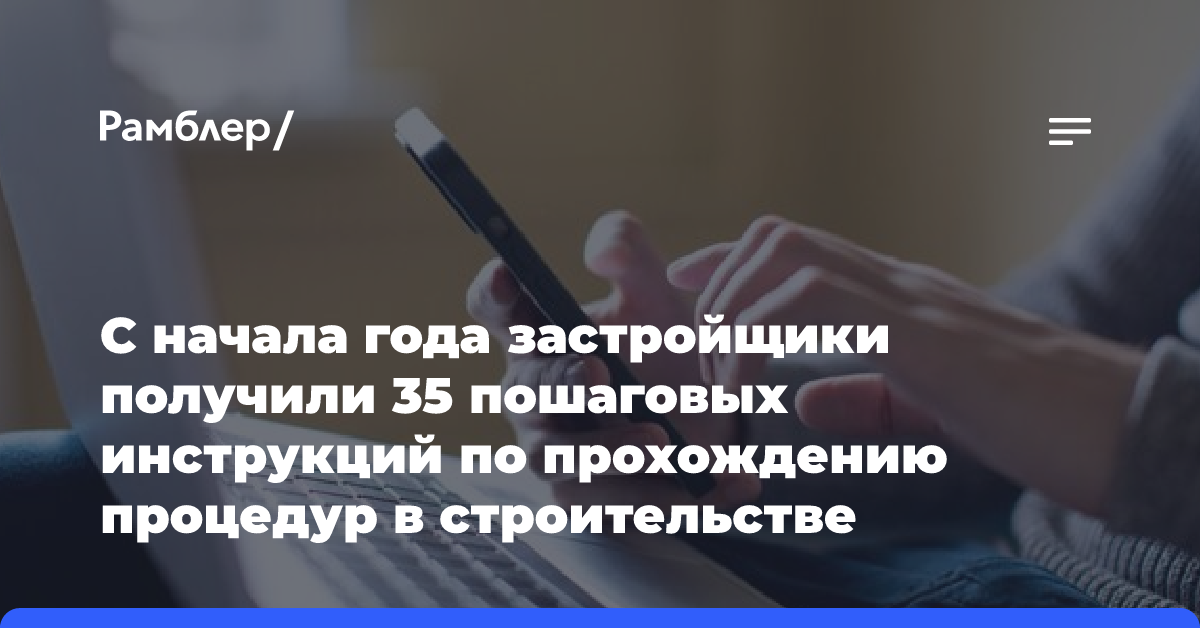 Рамблер/

С начала года застройщики получили 35 пошаговых инструкций по прохождению процедур в строительстве